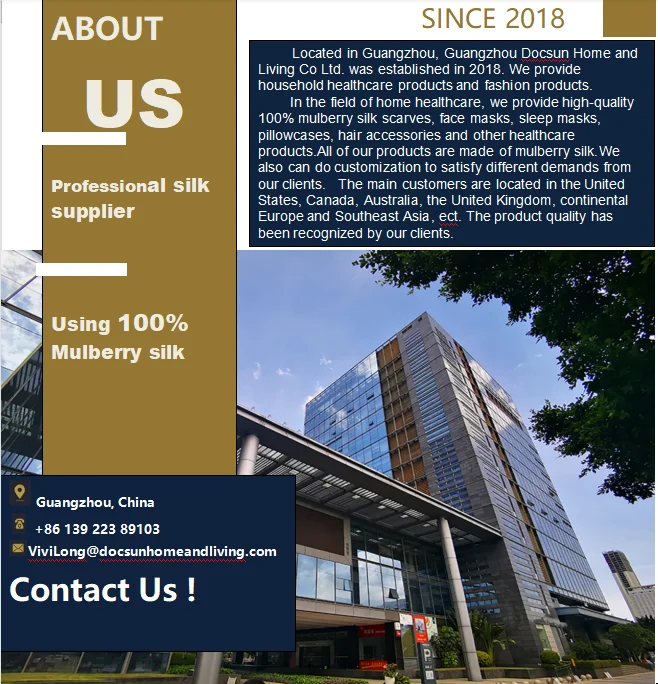 ABOUT

US

Professional silk supplier

Using 100% Mulberry silk

SINCE 2018

Located in Guangzhou, Guangzhou Docsun Home and Living Co Ltd. was established in 2018. We provide household healthcare products and fashion products.

In the field of home healthcare, we provide high-quality 100% mulberry silk scarves, face masks, sleep masks, pillowcases, hair accessories and other healthcare products.All of our products are made of mulberry silk.We also can do customization to satisfy different demands from our clients. The main customers are located in the United States, Canada, Australia, the United Kingdom, continental Europe and Southeast Asia, ect. The product quality has been recognized by our clients.

Guangzhou, China

+86 139 223 89103

ViviLong@docsunhomeandliving.com

Contact Us !